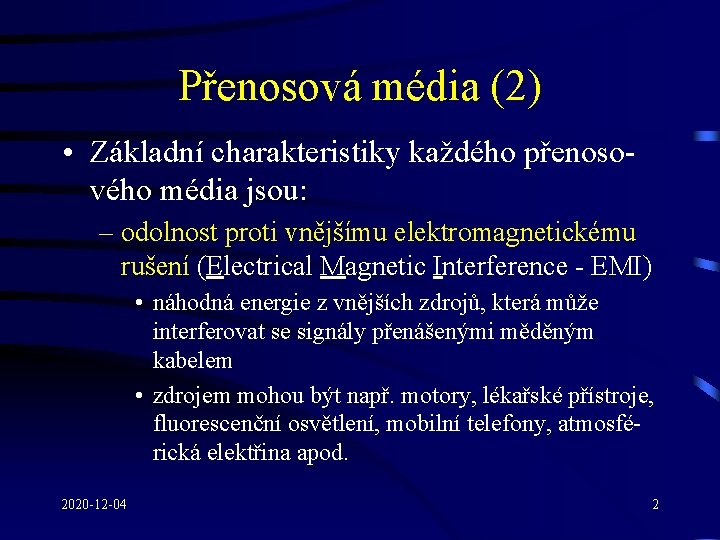 Přenosová média (2)

• Základní charakteristiky každého přenosového média jsou:

– odolnost proti vnějšímu elektromagnetickému rušení (Electrical Magnetic Interference - EMI)

• náhodná energie z vnějších zdrojů, která může interferovat se signály přenášenými měděným kabelem

• zdrojem mohou být např. motory, lékařské přístroje, fluorescenční osvětlení, mobilní telefony, atmosférická elektřina apod.

2020-12-04

2